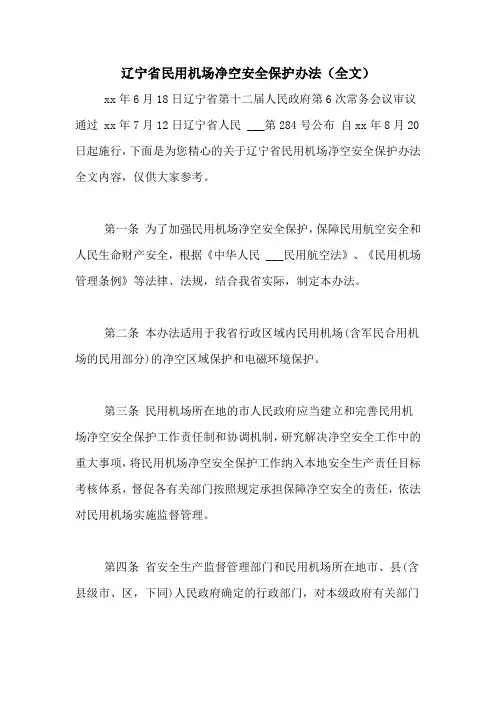 辽宁省民用机场净空安全保护办法（全文）

xx 年 6 月 18 日辽宁省第十二届人民政府第 6 次常务会议审议通过 xx 年 7 月 12 日辽宁省人民 ___第 284 号公布 自 xx 年 8 月 20 日起施行，下面是为您精心的关于辽宁省民用机场净空安全保护办法全文内容，仅供大家参考。

第一条 为了加强民用机场净空安全保护，保障民用航空安全和人民生命财产安全，根据《中华人民 ___民用航空法》、《民用机场管理条例》等法律、法规，结合我省实际，制定本办法。

第二条 本办法适用于我省行政区域内民用机场(含军民合用机场的民用部分)的净空区域保护和电磁环境保护。

第三条 民用机场所在地的市人民政府应当建立和完善民用机场净空安全保护工作责任制和协调机制，研究解决净空安全工作中的重大事项，将民用机场净空安全保护工作纳入本地安全生产责任目标考核体系，督促各有关部门按照规定承担保障净空安全的责任，依法对民用机场实施监督管理。

第四条 省安全生产监督管理部门和民用机场所在地市、县(含县级市、区，下同)人民政府确定的行政部门，对本级政府有关部门